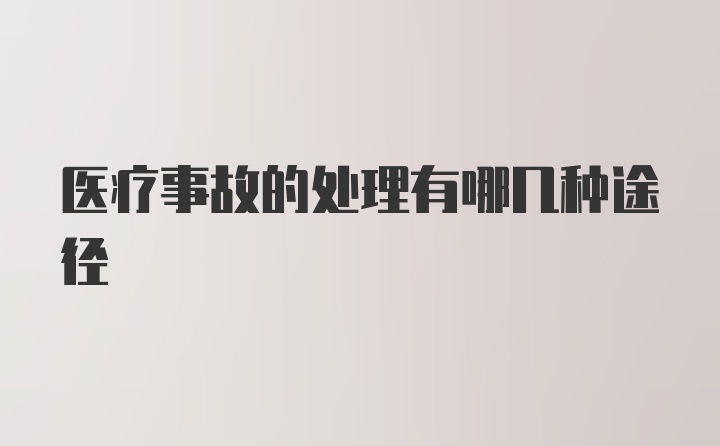 医疗事故的处理有哪几种途径